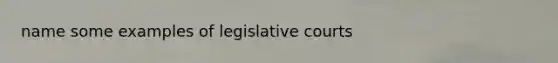 name some examples of legislative courts